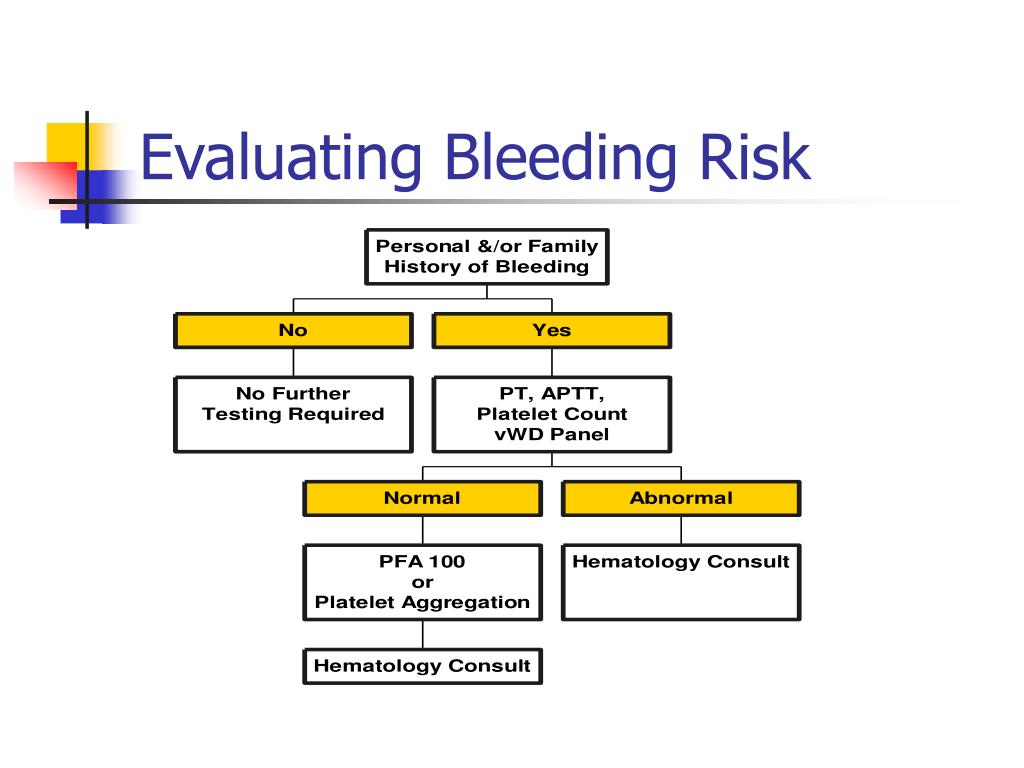 Evaluating Bleeding Risk

Personal &/or Family History of Bleeding

No

Yes

No Further Testing Required

PT, APTT, Platelet Count vWD Panel

Normal

Abnormal

PFA 100 or Platelet Aggregation

Hematology Consult

Hematology Consult